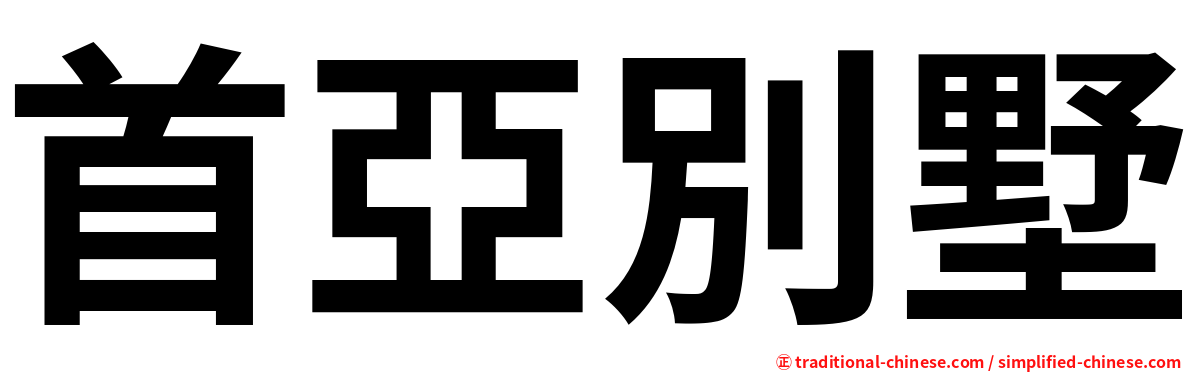 首亞別墅

㊣ traditional-chinese.com / simplified-chinese.com